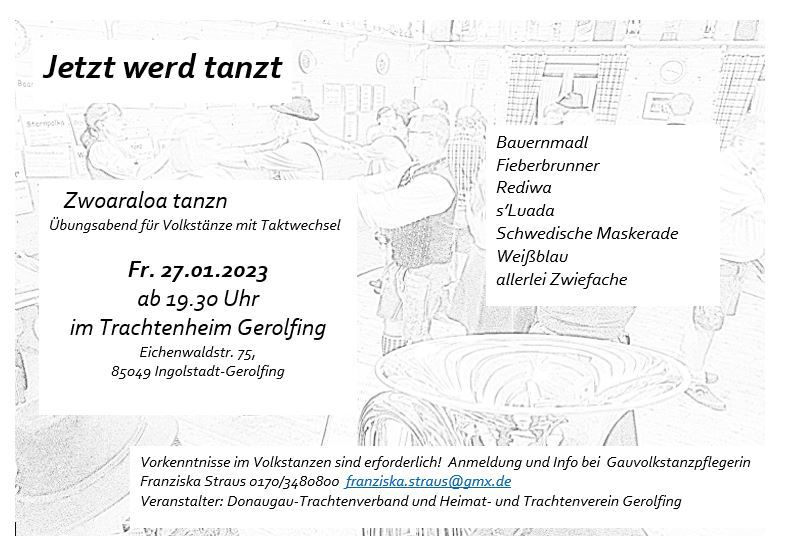 Jetzt werd tanzt

Zwoaraloa tanzn
Übungsabend für Volkstänze mit Taktwechsel

Fr. 27.01.2023
ab 19.30 Uhr
im Trachtenheim Gerolfing
Eichenwaldstr. 75,
85049 Ingolstadt-Gerolfing

Bauernmadl
Fieberbrunner
Rediwa
s'Luada
Schwedische Maskerade
Weißblau
allerlei Zwiefache

Vorkenntnisse im Volkstanzen sind erforderlich! Anmeldung und Info bei Gauvolkstanzpflegerin Franziska Straus 0170/3480800 franziska.straus@gmx.de
Veranstalter: Donaugau-Trachtenverband und Heimat- und Trachtenverein Gerolfing